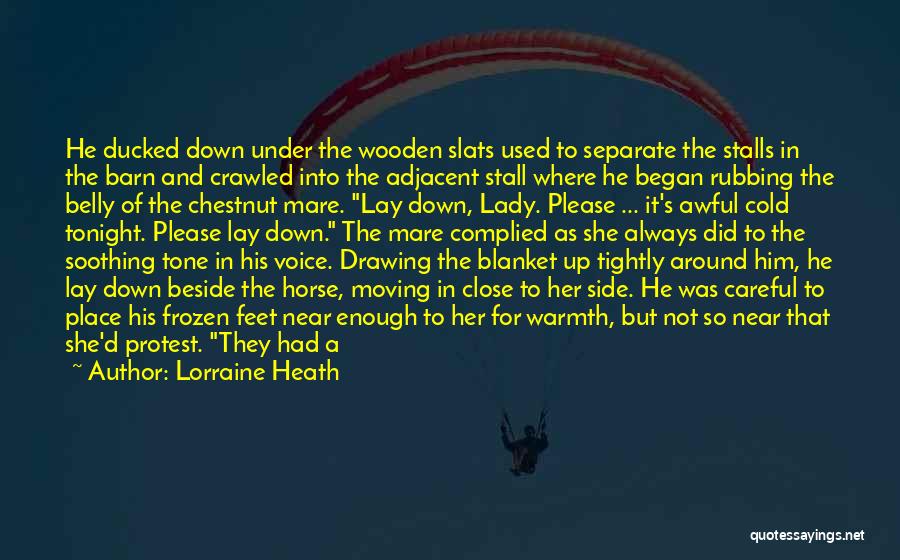 He ducked down under the wooden slats used to separate the stalls in the barn and crawled into the adjacent stall where he began rubbing the belly of the chestnut mare. "Lay down, Lady. Please ... it's awful cold tonight. Please lay down." The mare complied as she always did to the soothing tone in his voice. Drawing the blanket up tightly around him, he lay down beside the horse, moving in close to her side. He was careful to place his frozen feet near enough to her for warmth, but not so near that she'd protest. "They had a

~ Author: Lorraine Heath

quotessayings.net